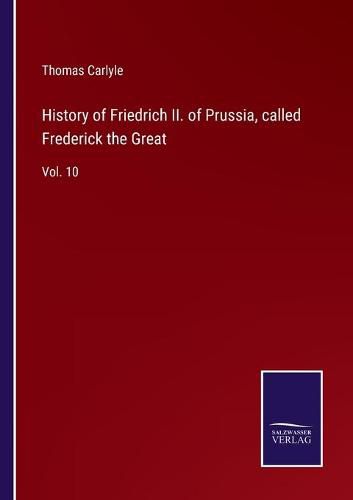 Thomas Carlyle

History of Friedrich II. of Prussia, called Frederick the Great

Vol. 10

SALZWASSER VERLAG